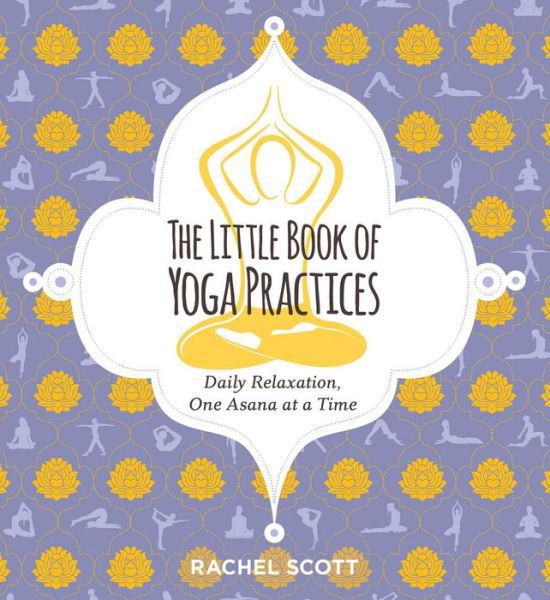 THE LITTLE BOOK OF YOGA PRACTICES

Daily Relaxation, One Asana at a Time

RACHEL SCOTT